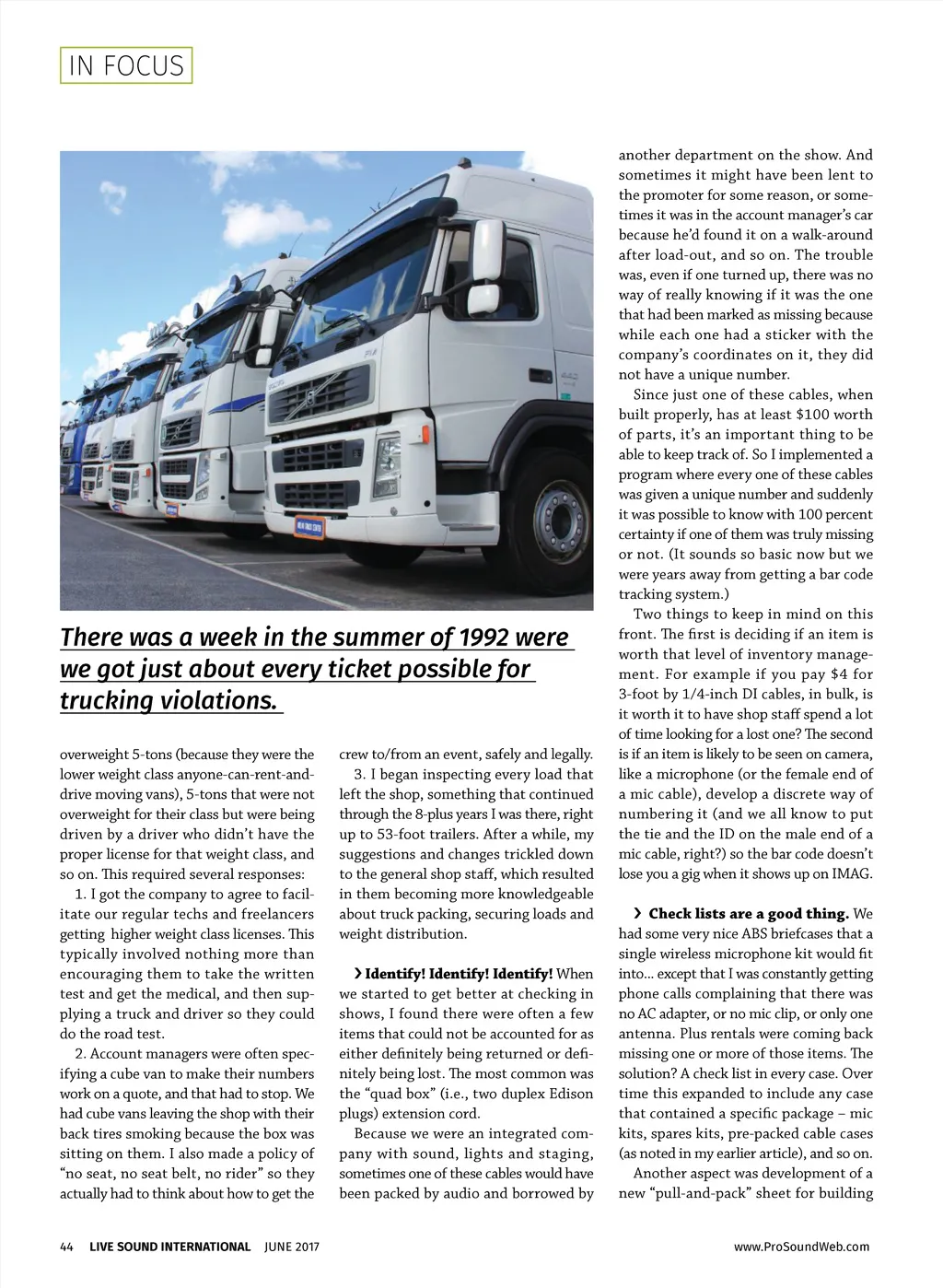 IN FOCUS

There was a week in the summer of 1992 were we got just about every ticket possible for trucking violations.

overweight 5-tons (because they were the lower weight class anyone-can-rent-and-drive moving vans), 5-tons that were not overweight for their class but were being driven by a driver who didn't have the proper license for that weight class, and so on. This required several responses:

1. I got the company to agree to facilitate our regular techs and freelancers getting higher weight class licenses. This typically involved nothing more than encouraging them to take the written test and get the medical, and then supplying a truck and driver so they could do the road test.

2. Account managers were often specifying a cube van to make their numbers work on a quote, and that had to stop. We had cube vans leaving the shop with their back tires smoking because the box was sitting on them. I also made a policy of "no seat, no seat belt, no rider" so they actually had to think about how to get the crew to/from an event, safely and legally.

3. I began inspecting every load that left the shop, something that continued through the 8-plus years I was there, right up to 53-foot trailers. After a while, my suggestions and changes trickled down to the general shop staff, which resulted in them becoming more knowledgeable about truck packing, securing loads and weight distribution.

› Identify! Identify! Identify! When we started to get better at checking in shows, I found there were often a few items that could not be accounted for as either definitely being returned or definitely being lost. The most common was the "quad box" (i.e., two duplex Edison plugs) extension cord.

Because we were an integrated company with sound, lights and staging, sometimes one of these cables would have been packed by audio and borrowed by another department on the show. And sometimes it might have been lent to the promoter for some reason, or sometimes it was in the account manager's car because he'd found it on a walk-around after load-out, and so on. The trouble was, even if one turned up, there was no way of really knowing if it was the one that had been marked as missing because while each one had a sticker with the company's coordinates on it, they did not have a unique number.

Since just one of these cables, when built properly, has at least $100 worth of parts, it's an important thing to be able to keep track of. So I implemented a program where every one of these cables was given a unique number and suddenly it was possible to know with 100 percent certainty if one of them was truly missing or not. (It sounds so basic now but we were years away from getting a bar code tracking system.)

Two things to keep in mind on this front. The first is deciding if an item is worth that level of inventory management. For example if you pay $4 for 3-foot by 1/4-inch DI cables, in bulk, is it worth it to have shop staff spend a lot of time looking for a lost one? The second is if an item is likely to be seen on camera, like a microphone (or the female end of a mic cable), develop a discrete way of numbering it (and we all know to put the tie and the ID on the male end of a mic cable, right?) so the bar code doesn't lose you a gig when it shows up on IMAG.

› Check lists are a good thing. We had some very nice ABS briefcases that a single wireless microphone kit would fit into... except that I was constantly getting phone calls complaining that there was no AC adapter, or no mic clip, or only one antenna. Plus rentals were coming back missing one or more of those items. The solution? A check list in every case. Over time this expanded to include any case that contained a specific package – mic kits, spares kits, pre-packed cable cases (as noted in my earlier article), and so on.

Another aspect was development of a new "pull-and-pack" sheet for building

44 LIVE SOUND INTERNATIONAL JUNE 2017

www.ProSoundWeb.com